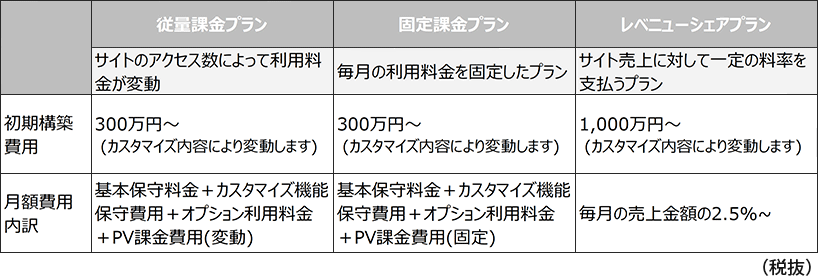 | | 従量課金プラン | 固定課金プラン | レベニューシェアプラン |
|---|---|---|---|
| | サイトのアクセス数によって利用料金が変動 | 毎月の利用料金を固定したプラン | サイト売上に対して一定の料率を支払うプラン |
| 初期構築費用 | 300万円～ （カスタマイズ内容により変動します） | 300万円～ （カスタマイズ内容により変動します） | 1,000万円～ （カスタマイズ内容により変動します） |
| 月額費用内訳 | 基本保守料金＋カスタマイズ機能保守費用＋オプション利用料金＋PV課金費用(変動) | 基本保守料金＋カスタマイズ機能保守費用＋オプション利用料金＋PV課金費用(固定) | 毎月の売上金額の2.5%～ |

（税抜）